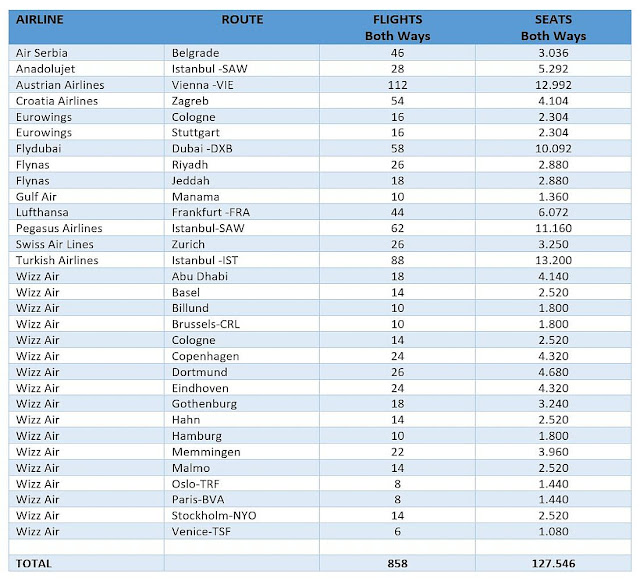 | AIRLINE | ROUTE | FLIGHTS Both Ways | SEATS Both Ways |
|---|---|---|---|
| Air Serbia | Belgrade | 46 | 3.036 |
| Anadolujet | Istanbul -SAW | 28 | 5.292 |
| Austrian Airlines | Vienna -VIE | 112 | 12.992 |
| Croatia Airlines | Zagreb | 54 | 4.104 |
| Eurowings | Cologne | 16 | 2.304 |
| Eurowings | Stuttgart | 16 | 2.304 |
| Flydubai | Dubai -DXB | 58 | 10.092 |
| Flynas | Riyadh | 26 | 2.880 |
| Flynas | Jeddah | 18 | 2.880 |
| Gulf Air | Manama | 10 | 1.360 |
| Lufthansa | Frankfurt -FRA | 44 | 6.072 |
| Pegasus Airlines | Istanbul-SAW | 62 | 11.160 |
| Swiss Air Lines | Zurich | 26 | 3.250 |
| Turkish Airlines | Istanbul -IST | 88 | 13.200 |
| Wizz Air | Abu Dhabi | 18 | 4.140 |
| Wizz Air | Basel | 14 | 2.520 |
| Wizz Air | Billund | 10 | 1.800 |
| Wizz Air | Brussels-CRL | 10 | 1.800 |
| Wizz Air | Cologne | 14 | 2.520 |
| Wizz Air | Copenhagen | 24 | 4.320 |
| Wizz Air | Dortmund | 26 | 4.680 |
| Wizz Air | Eindhoven | 24 | 4.320 |
| Wizz Air | Gothenburg | 18 | 3.240 |
| Wizz Air | Hahn | 14 | 2.520 |
| Wizz Air | Hamburg | 10 | 1.800 |
| Wizz Air | Memmingen | 22 | 3.960 |
| Wizz Air | Malmo | 14 | 2.520 |
| Wizz Air | Oslo-TRF | 8 | 1.440 |
| Wizz Air | Paris-BVA | 8 | 1.440 |
| Wizz Air | Stockholm-NYO | 14 | 2.520 |
| Wizz Air | Venice-TSF | 6 | 1.080 |
| | | | |
| TOTAL | | 858 | 127.546 |